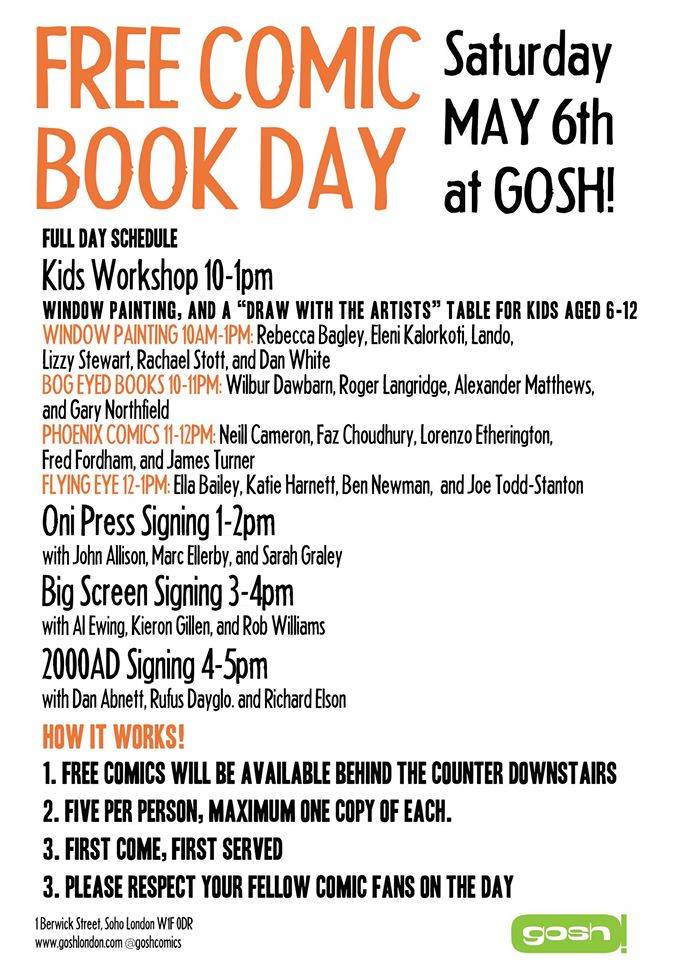 FREE COMIC BOOK DAY

Saturday MAY 6th at GOSH!

FULL DAY SCHEDULE

Kids Workshop 10-1pm

WINDOW PAINTING, AND A "DRAW WITH THE ARTISTS" TABLE FOR KIDS AGED 6-12

WINDOW PAINTING 10AM-1PM: Rebecca Bagley, Eleni Kalorkoti, Lando, Lizzy Stewart, Rachael Stott, and Dan White

BOG EYED BOOKS 10-11PM: Wilbur Dawbarn, Roger Langridge, Alexander Matthews, and Gary Northfield

PHOENIX COMICS 11-12PM: Neill Cameron, Faz Choudhury, Lorenzo Etherington, Fred Fordham, and James Turner

FLYING EYE 12-1PM: Ella Bailey, Katie Harnett, Ben Newman, and Joe Todd-Stanton

Oni Press Signing 1-2pm

with John Allison, Marc Ellerby, and Sarah Graley

Big Screen Signing 3-4pm

with Al Ewing, Kieron Gillen, and Rob Williams

2000AD Signing 4-5pm

with Dan Abnett, Rufus Dayglo. and Richard Elson

HOW IT WORKS!

1. FREE COMICS WILL BE AVAILABLE BEHIND THE COUNTER DOWNSTAIRS

2. FIVE PER PERSON, MAXIMUM ONE COPY OF EACH.

3. FIRST COME, FIRST SERVED

3. PLEASE RESPECT YOUR FELLOW COMIC FANS ON THE DAY

1 Berwick Street, Soho London W1F 0DR
www.goshlondon.com @goshcomics

gosh!